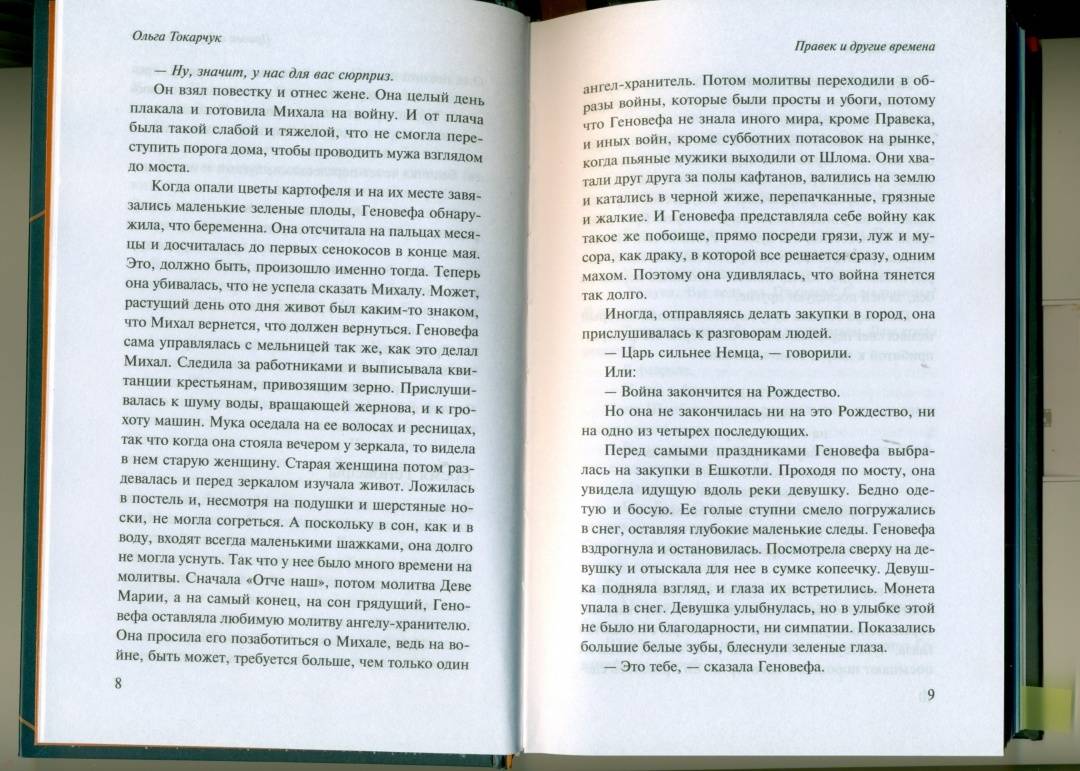 Ольга Токарчук

— Ну, значит, у нас для вас сюрприз.

Он взял повестку и отнес жене. Она целый день плакала и готовила Михала на войну. И от плача была такой слабой и тяжелой, что не смогла переступить порога дома, чтобы проводить мужа взглядом до моста.

Когда опали цветы картофеля и на их месте завязались маленькие зеленые плоды, Геновефа обнаружила, что беременна. Она отсчитала на пальцах месяцы и досчиталась до первых сенокосов в конце мая. Это, должно быть, произошло именно тогда. Теперь она убивалась, что не успела сказать Михалу. Может, растущий день ото дня живот был каким-то знаком, что Михал вернется, что должен вернуться. Геновефа сама управлялась с мельницей так же, как это делал Михал. Следила за работниками и выписывала квитанции крестьянам, привозящим зерно. Прислушивалась к шуму воды, вращающей жернова, и к грохоту машин. Мука оседала на ее волосах и ресницах, так что когда она стояла вечером у зеркала, то видела в нем старую женщину. Старая женщина потом раздевалась и перед зеркалом изучала живот. Ложилась в постель и, несмотря на подушки и шерстяные носки, не могла согреться. А поскольку в сон, как и в воду, входят всегда маленькими шажками, она долго не могла уснуть. Так что у нее было много времени на молитвы. Сначала «Отче наш», потом молитва Деве Марии, а на самый конец, на сон грядущий, Геновефа оставляла любимую молитву ангелу-хранителю. Она просила его позаботиться о Михале, ведь на войне, быть может, требуется больше, чем только один

8

Правек и другие времена

ангел-хранитель. Потом молитвы переходили в образы войны, которые были просты и убоги, потому что Геновефа не знала иного мира, кроме Правека, и иных войн, кроме субботних потасовок на рынке, когда пьяные мужики выходили от Шлома. Они хватали друг друга за полы кафтанов, валились на землю и катались в черной жиже, перепачканные, грязные и жалкие. И Геновефа представляла себе войну как такое же побоище, прямо посреди грязи, луж и мусора, как драку, в которой все решается сразу, одним махом. Поэтому она удивлялась, что война тянется так долго.

Иногда, отправляясь делать закупки в город, она прислушивалась к разговорам людей.

— Царь сильнее Немца, — говорили.

Или:

— Война закончится на Рождество.

Но она не закончилась ни на это Рождество, ни на одно из четырех последующих.

Перед самыми праздниками Геновефа выбралась на закупки в Ешкотли. Проходя по мосту, она увидела идущую вдоль реки девушку. Бедно одетую и босую. Ее голые ступни смело погружались в снег, оставляя глубокие маленькие следы. Геновефа вздрогнула и остановилась. Посмотрела сверху на девушку и отыскала для нее в сумке копеечку. Девушка подняла взгляд, и глаза их встретились. Монета упала в снег. Девушка улыбнулась, но в улыбке этой не было ни благодарности, ни симпатии. Показались большие белые зубы, блеснули зеленые глаза.

— Это тебе, — сказала Геновефа.

9